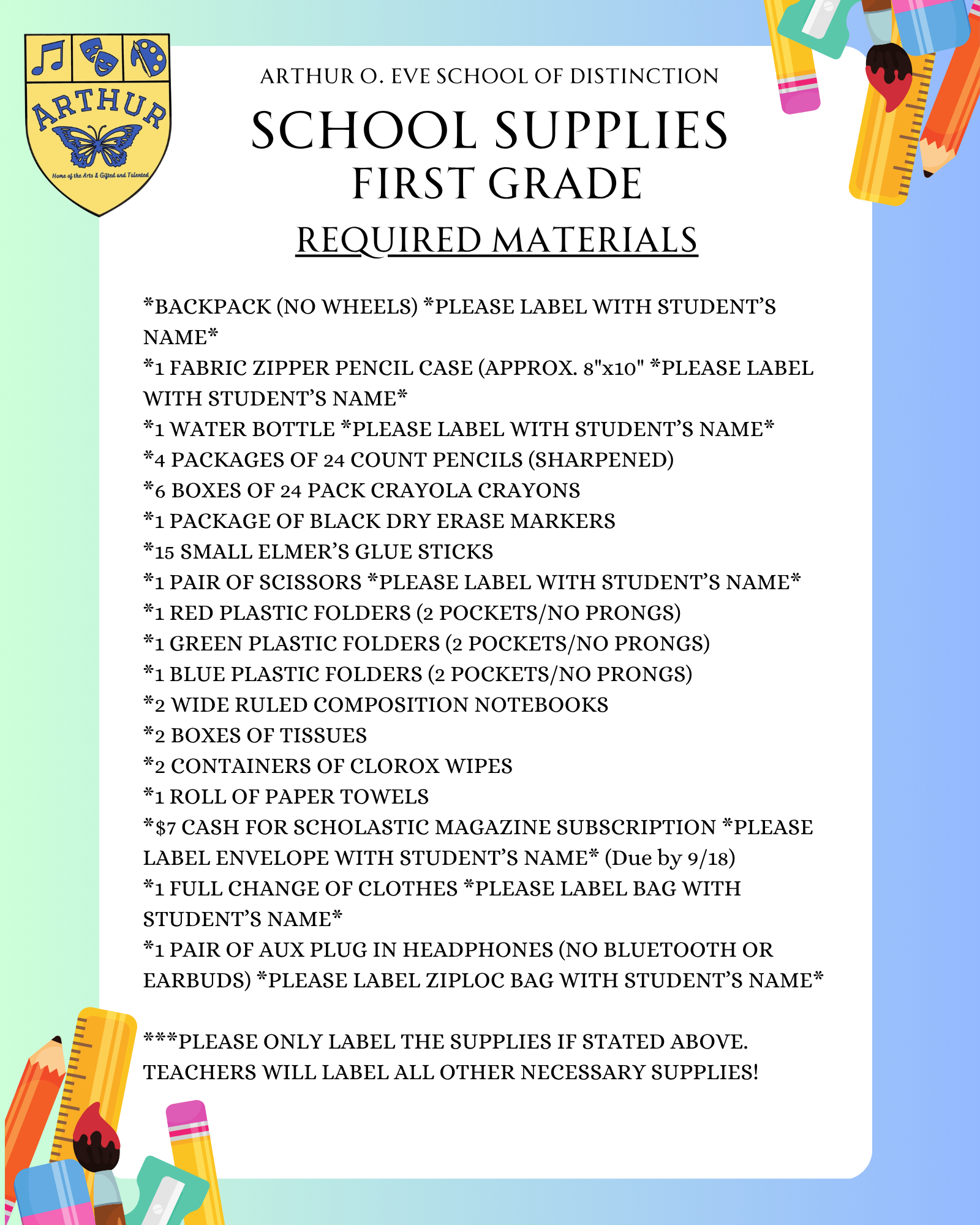 ARTHUR

Home of the Arts & Gifted and Talented

ARTHUR O. EVE SCHOOL OF DISTINCTION

SCHOOL SUPPLIES

FIRST GRADE

REQUIRED MATERIALS

*BACKPACK (NO WHEELS) *PLEASE LABEL WITH STUDENT'S NAME*

*1 FABRIC ZIPPER PENCIL CASE (APPROX. 8"x10" *PLEASE LABEL WITH STUDENT'S NAME*

*1 WATER BOTTLE *PLEASE LABEL WITH STUDENT'S NAME*

*4 PACKAGES OF 24 COUNT PENCILS (SHARPENED)

*6 BOXES OF 24 PACK CRAYOLA CRAYONS

*1 PACKAGE OF BLACK DRY ERASE MARKERS

*15 SMALL ELMER'S GLUE STICKS

*1 PAIR OF SCISSORS *PLEASE LABEL WITH STUDENT'S NAME*

*1 RED PLASTIC FOLDERS (2 POCKETS/NO PRONGS)

*1 GREEN PLASTIC FOLDERS (2 POCKETS/NO PRONGS)

*1 BLUE PLASTIC FOLDERS (2 POCKETS/NO PRONGS)

*2 WIDE RULED COMPOSITION NOTEBOOKS

*2 BOXES OF TISSUES

*2 CONTAINERS OF CLOROX WIPES

*1 ROLL OF PAPER TOWELS

*$7 CASH FOR SCHOLASTIC MAGAZINE SUBSCRIPTION *PLEASE LABEL ENVELOPE WITH STUDENT'S NAME* (Due by 9/18)

*1 FULL CHANGE OF CLOTHES *PLEASE LABEL BAG WITH STUDENT'S NAME*

*1 PAIR OF AUX PLUG IN HEADPHONES (NO BLUETOOTH OR EARBUDS) *PLEASE LABEL ZIPLOC BAG WITH STUDENT'S NAME*

***PLEASE ONLY LABEL THE SUPPLIES IF STATED ABOVE. TEACHERS WILL LABEL ALL OTHER NECESSARY SUPPLIES!